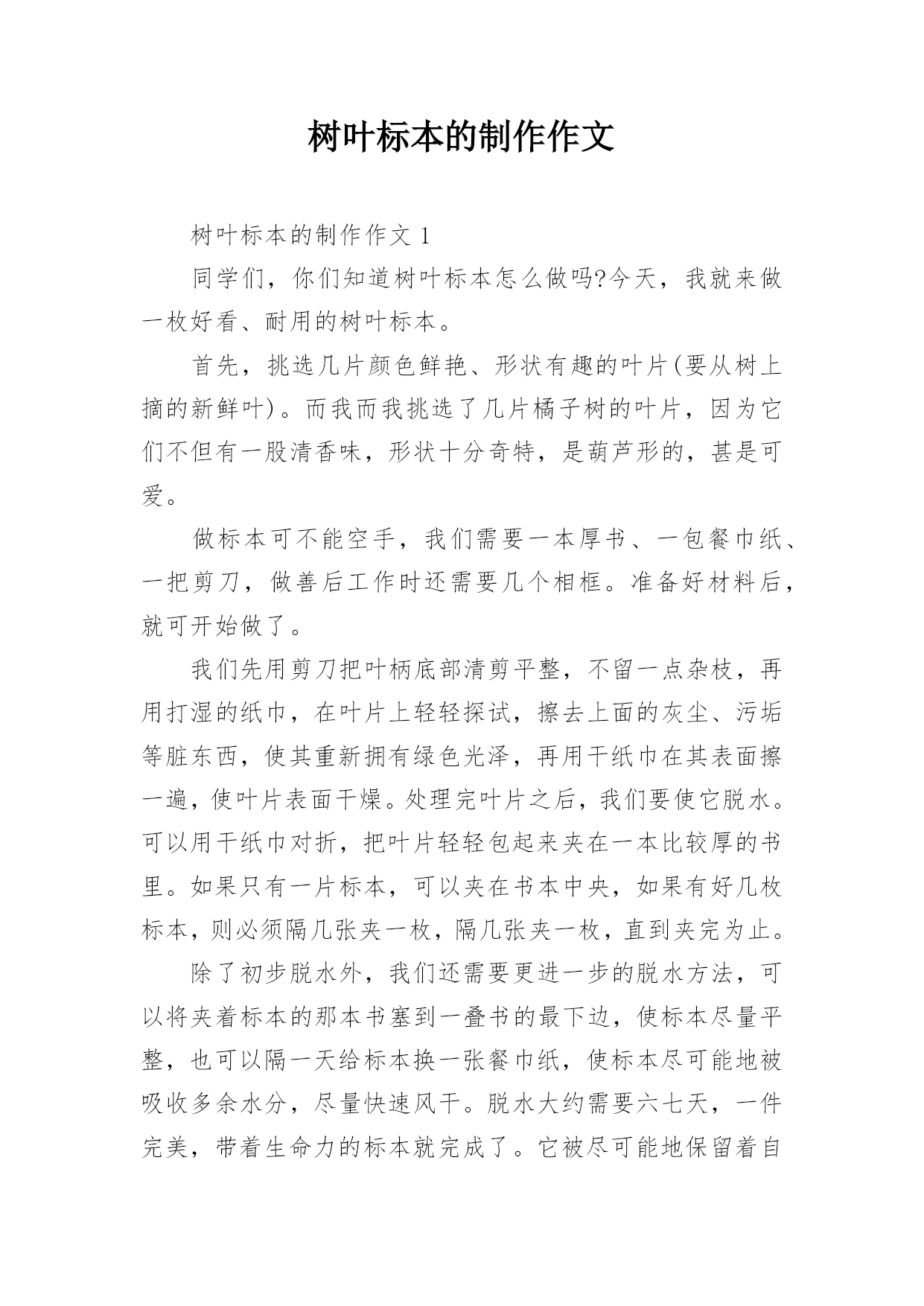 树叶标本的制作作文

树叶标本的制作作文 1

同学们，你们知道树叶标本怎么做吗?今天，我就来做一枚好看、耐用的树叶标本。

首先，挑选几片颜色鲜艳、形状有趣的叶片(要从树上摘的新鲜叶)。而我而我挑选了几片橘子树的叶片，因为它们不但有一股清香味，形状十分奇特，是葫芦形的，甚是可爱。

做标本可不能空手，我们需要一本厚书、一包餐巾纸、一把剪刀，做善后工作时还需要几个相框。准备好材料后，就可开始做了。

我们先用剪刀把叶柄底部清剪平整，不留一点杂枝，再用打湿的纸巾，在叶片上轻轻探试，擦去上面的灰尘、污垢等脏东西，使其重新拥有绿色光泽，再用干纸巾在其表面擦一遍，使叶片表面干燥。处理完叶片之后，我们要使它脱水。可以用干纸巾对折，把叶片轻轻包起来夹在一本比较厚的书里。如果只有一片标本，可以夹在书本中央，如果有好几枚标本，则必须隔几张夹一枚，隔几张夹一枚，直到夹完为止。

除了初步脱水外，我们还需要更进一步的脱水方法，可以将夹着标本的那本书塞到一叠书的最下边，使标本尽量平整，也可以隔一天给标本换一张餐巾纸，使标本尽可能地被吸收多余水分，尽量快速风干。脱水大约需要六七天，一件完美，带着生命力的标本就完成了。它被尽可能地保留着自